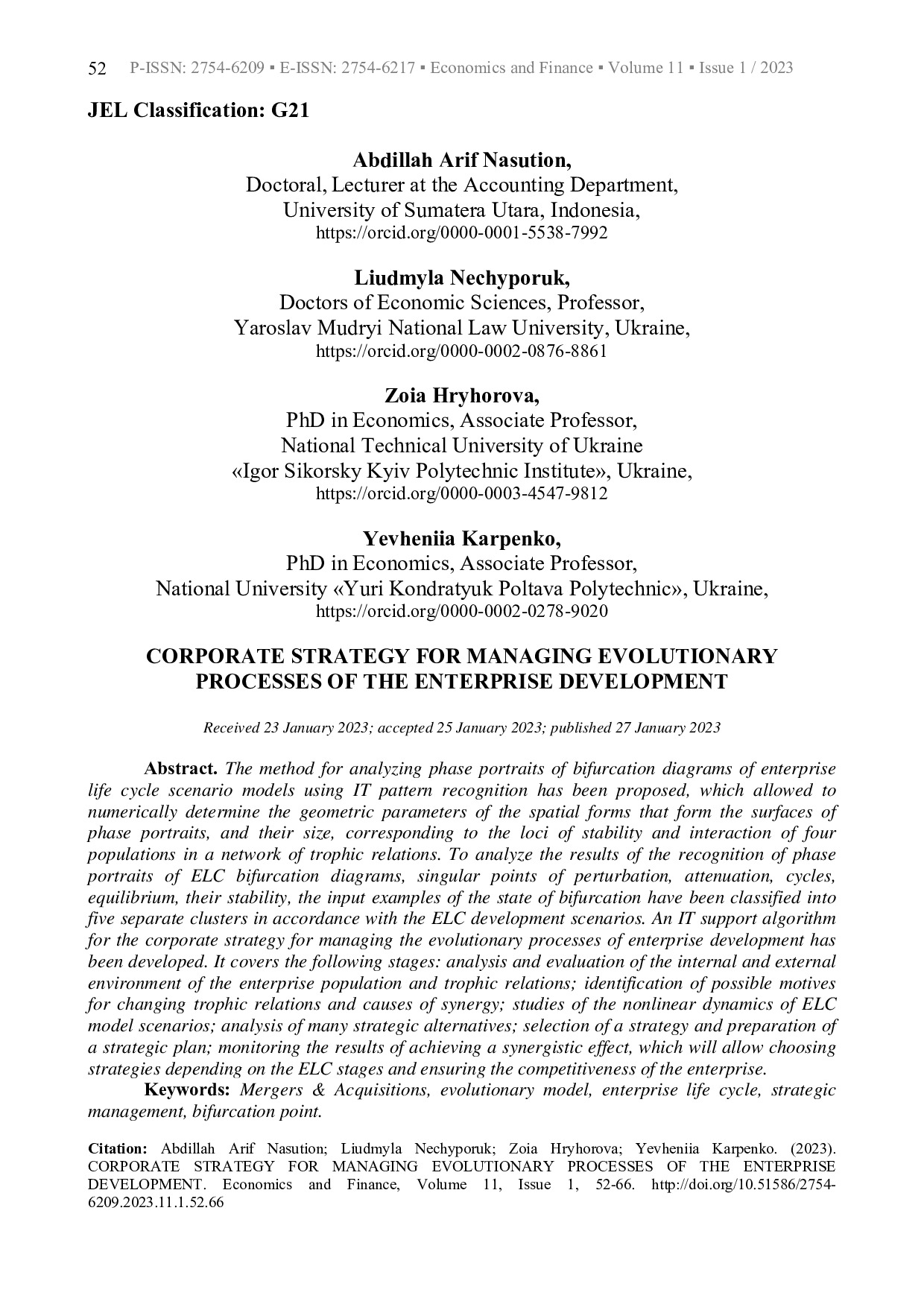 52 P-ISSN: 2754-6209 ▪ E-ISSN: 2754-6217 ▪ Economics and Finance ▪ Volume 11 ▪ Issue 1 / 2023

JEL Classification: G21

Abdillah Arif Nasution,
Doctoral, Lecturer at the Accounting Department,
University of Sumatera Utara, Indonesia,
https://orcid.org/0000-0001-5538-7992

Liudmyla Nechyporuk,
Doctors of Economic Sciences, Professor,
Yaroslav Mudryi National Law University, Ukraine,
https://orcid.org/0000-0002-0876-8861

Zoia Hryhorova,
PhD in Economics, Associate Professor,
National Technical University of Ukraine
«Igor Sikorsky Kyiv Polytechnic Institute», Ukraine,
https://orcid.org/0000-0003-4547-9812

Yevheniia Karpenko,
PhD in Economics, Associate Professor,
National University «Yuri Kondratyuk Poltava Polytechnic», Ukraine,
https://orcid.org/0000-0002-0278-9020

CORPORATE STRATEGY FOR MANAGING EVOLUTIONARY PROCESSES OF THE ENTERPRISE DEVELOPMENT

Received 23 January 2023; accepted 25 January 2023; published 27 January 2023

Abstract. The method for analyzing phase portraits of bifurcation diagrams of enterprise life cycle scenario models using IT pattern recognition has been proposed, which allowed to numerically determine the geometric parameters of the spatial forms that form the surfaces of phase portraits, and their size, corresponding to the loci of stability and interaction of four populations in a network of trophic relations. To analyze the results of the recognition of phase portraits of ELC bifurcation diagrams, singular points of perturbation, attenuation, cycles, equilibrium, their stability, the input examples of the state of bifurcation have been classified into five separate clusters in accordance with the ELC development scenarios. An IT support algorithm for the corporate strategy for managing the evolutionary processes of enterprise development has been developed. It covers the following stages: analysis and evaluation of the internal and external environment of the enterprise population and trophic relations; identification of possible motives for changing trophic relations and causes of synergy; studies of the nonlinear dynamics of ELC model scenarios; analysis of many strategic alternatives; selection of a strategy and preparation of a strategic plan; monitoring the results of achieving a synergistic effect, which will allow choosing strategies depending on the ELC stages and ensuring the competitiveness of the enterprise.
Keywords: Mergers & Acquisitions, evolutionary model, enterprise life cycle, strategic management, bifurcation point.

Citation: Abdillah Arif Nasution; Liudmyla Nechyporuk; Zoia Hryhorova; Yevheniia Karpenko. (2023). CORPORATE STRATEGY FOR MANAGING EVOLUTIONARY PROCESSES OF THE ENTERPRISE DEVELOPMENT. Economics and Finance, Volume 11, Issue 1, 52-66. http://doi.org/10.51586/2754-6209.2023.11.1.52.66